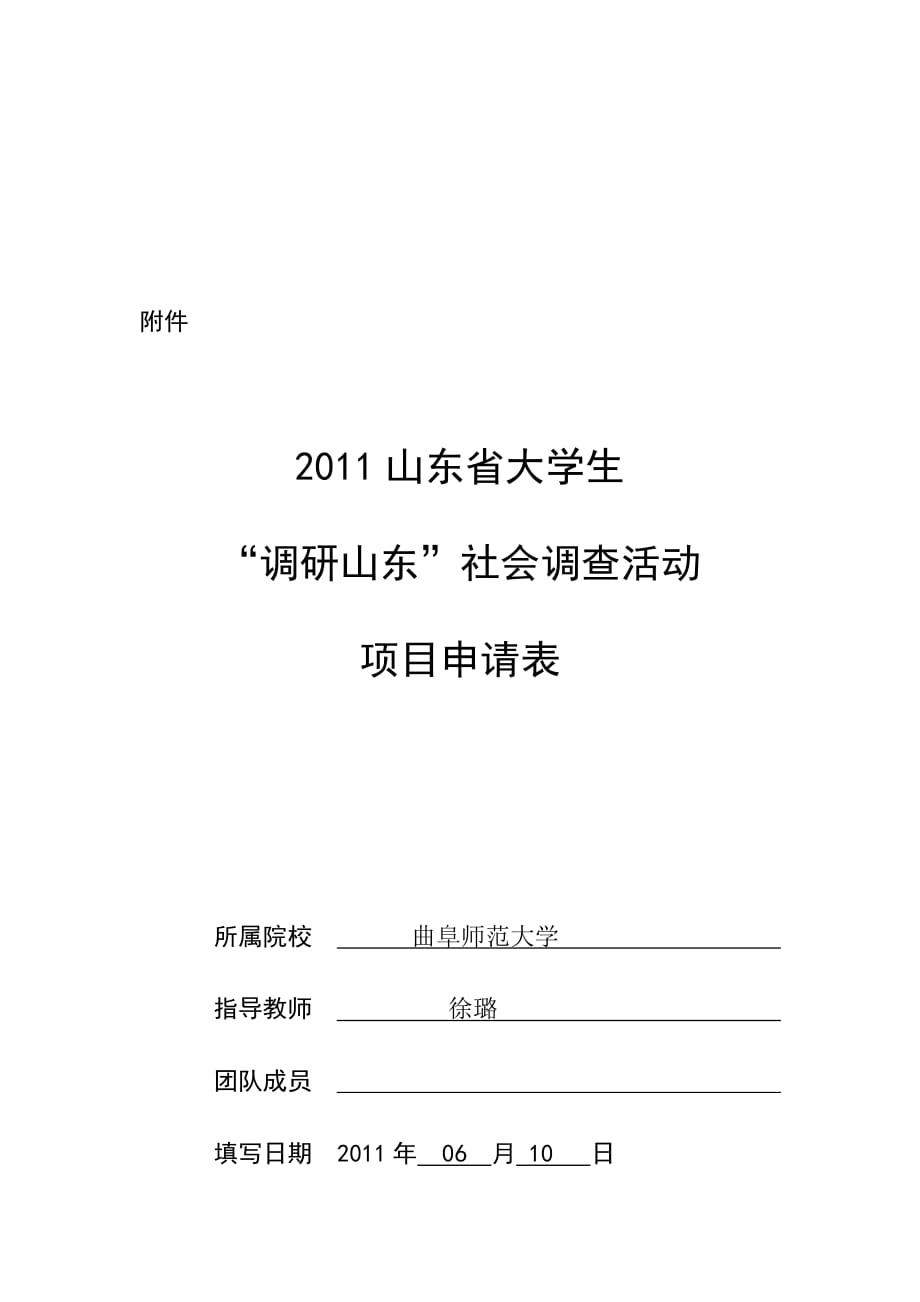 附件

2011 山东省大学生

“调研山东”社会调查活动

项目申请表

所属院校 曲阜师范大学

指导教师 徐璐

团队成员

填写日期 2011 年 06 月 10 日